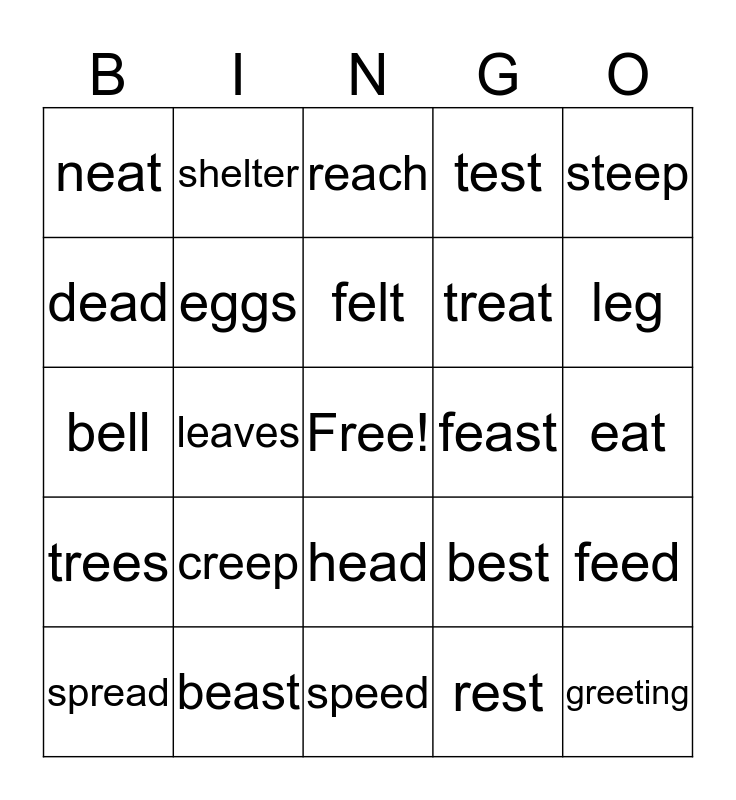 | B | I | N | G | O |
|---|---|---|---|---|
| neat | shelter | reach | test | steep |
| dead | eggs | felt | treat | leg |
| bell | leaves | Free! | feast | eat |
| trees | creep | head | best | feed |
| spread | beast | speed | rest | greeting |